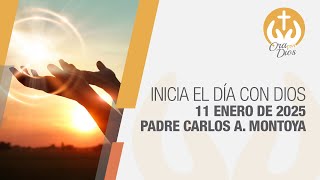 Ora con Dios

INICIA EL DÍA CON DIOS
11 ENERO DE 2025
PADRE CARLOS A. MONTOYA